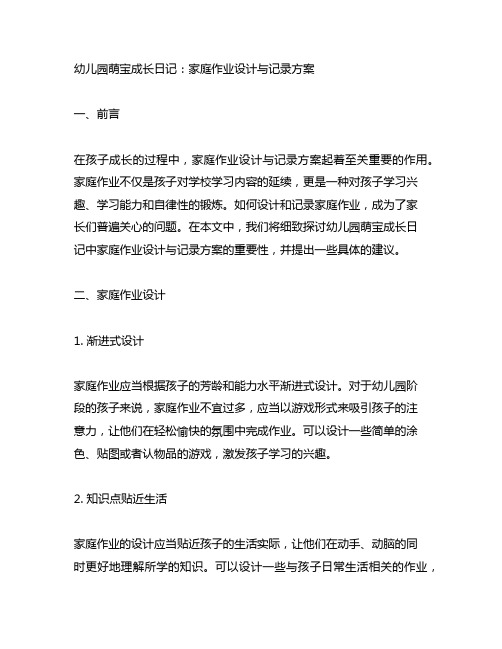 幼儿园萌宝成长日记：家庭作业设计与记录方案

一、前言

在孩子成长的过程中，家庭作业设计与记录方案起着至关重要的作用。家庭作业不仅是孩子对学校学习内容的延续，更是一种对孩子学习兴趣、学习能力和自律性的锻炼。如何设计和记录家庭作业，成为了家长们普遍关心的问题。在本文中，我们将细致探讨幼儿园萌宝成长日记中家庭作业设计与记录方案的重要性，并提出一些具体的建议。

二、家庭作业设计

1. 渐进式设计

家庭作业应当根据孩子的芳龄和能力水平渐进式设计。对于幼儿园阶段的孩子来说，家庭作业不宜过多，应当以游戏形式来吸引孩子的注意力，让他们在轻松愉快的氛围中完成作业。可以设计一些简单的涂色、贴图或者认物品的游戏，激发孩子学习的兴趣。

2. 知识点贴近生活

家庭作业的设计应当贴近孩子的生活实际，让他们在动手、动脑的同时更好地理解所学的知识。可以设计一些与孩子日常生活相关的作业，